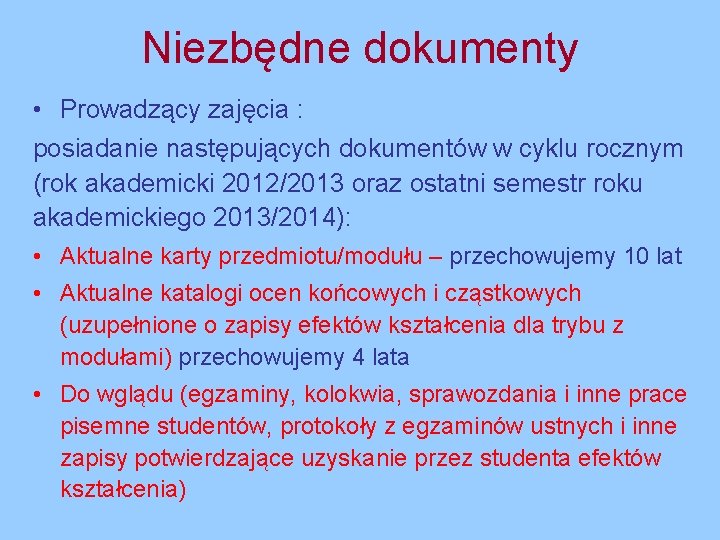 Niezbędne dokumenty

• Prowadzący zajęcia :

posiadanie następujących dokumentów w cyklu rocznym (rok akademicki 2012/2013 oraz ostatni semestr roku akademickiego 2013/2014):

• Aktualne karty przedmiotu/modułu – przechowujemy 10 lat

• Aktualne katalogi ocen końcowych i cząstkowych (uzupełnione o zapisy efektów kształcenia dla trybu z modułami) przechowujemy 4 lata

• Do wglądu (egzaminy, kolokwia, sprawozdania i inne prace pisemne studentów, protokoły z egzaminów ustnych i inne zapisy potwierdzające uzyskanie przez studenta efektów kształcenia)